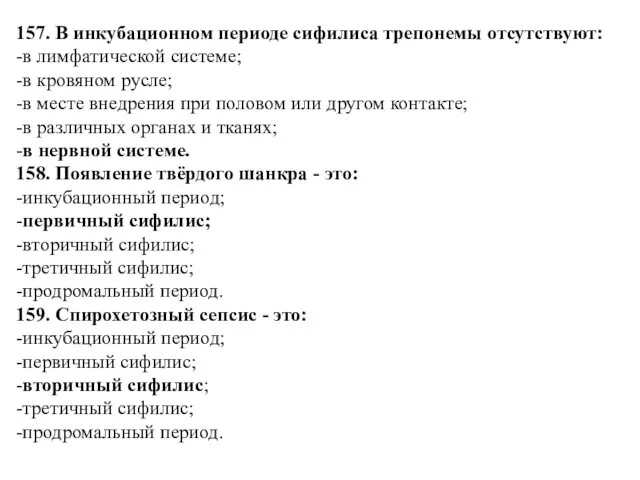 157. В инкубационном периоде сифилиса трепонемы отсутствуют:
-в лимфатической системе;
-в кровяном русле;
-в месте внедрения при половом или другом контакте;
-в различных органах и тканях;
-в нервной системе.
158. Появление твёрдого шанкра - это:
-инкубационный период;
-первичный сифилис;
-вторичный сифилис;
-третичный сифилис;
-продромальный период.
159. Спирохетозный сепсис - это:
-инкубационный период;
-первичный сифилис;
-вторичный сифилис;
-третичный сифилис;
-продромальный период.